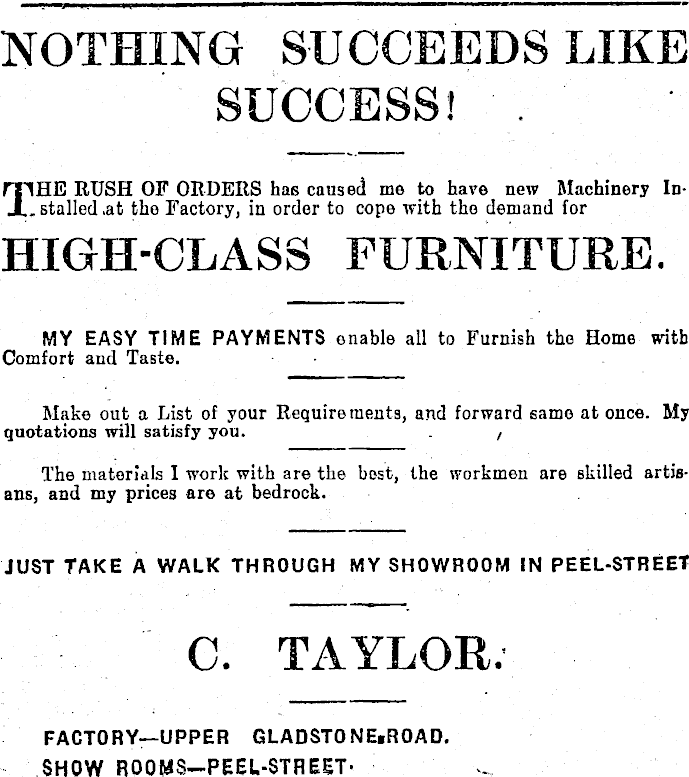 NOTHING SUCCEEDS LIKE SUCCESS!

THE RUSH OF ORDERS has caused me to have new Machinery Installed at the Factory, in order to cope with the demand for

HIGH-CLASS FURNITURE.

MY EASY TIME PAYMENTS enable all to Furnish the Home with Comfort and Taste.

Make out a List of your Requirements, and forward same at once. My quotations will satisfy you.

The materials I work with are the best, the workmen are skilled artisans, and my prices are at bedrock.

JUST TAKE A WALK THROUGH MY SHOWROOM IN PEEL-STREET

C. TAYLOR.

FACTORY—UPPER GLADSTONE ROAD.
SHOW ROOMS—PEEL-STREET.